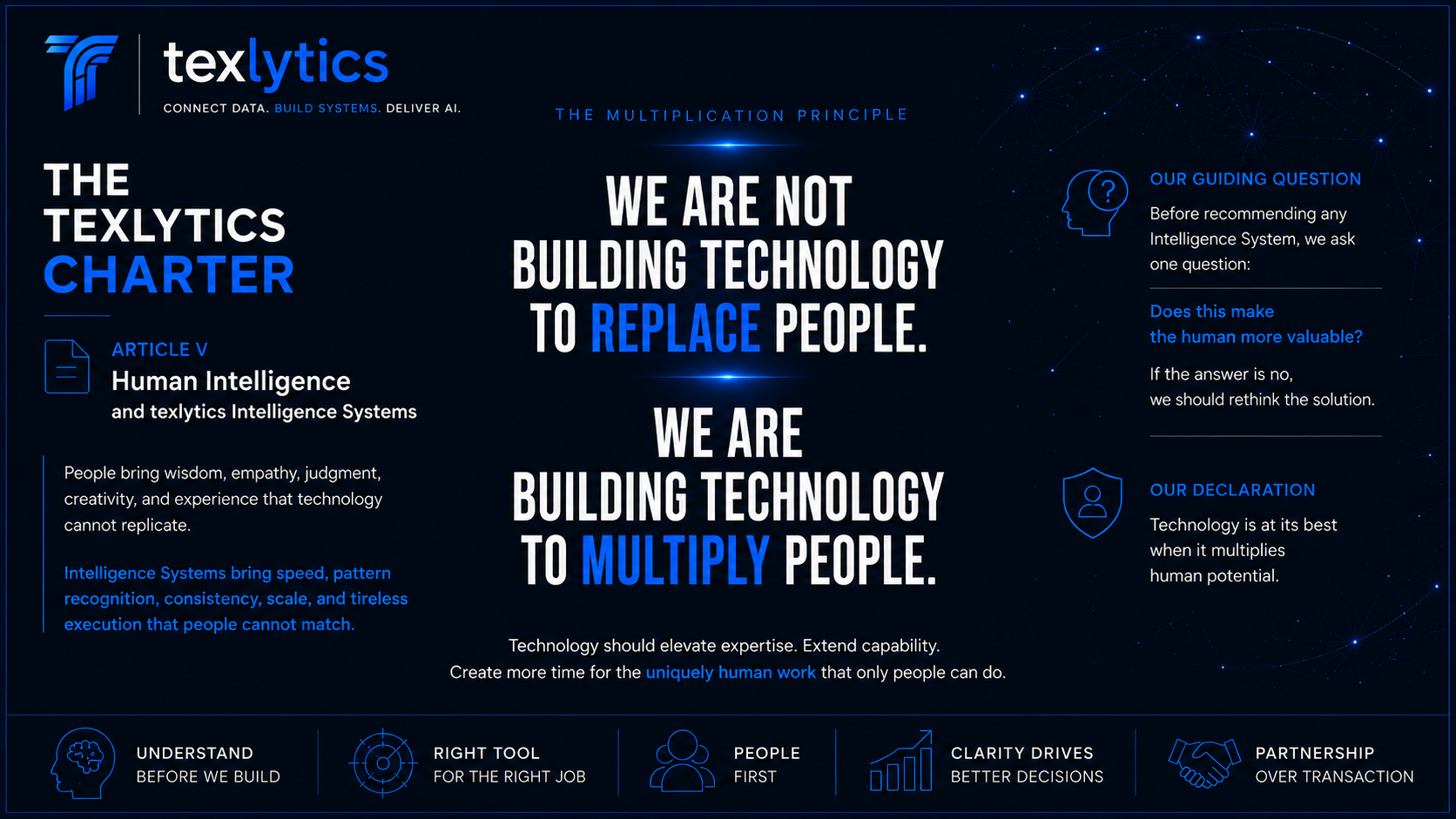 texlytics
CONNECT DATA. BUILD SYSTEMS. DELIVER AI.

THE
TEXLYTICS
CHARTER

ARTICLE V
Human Intelligence
and texlytics Intelligence Systems

People bring wisdom, empathy, judgment, creativity, and experience that technology cannot replicate.

Intelligence Systems bring speed, pattern recognition, consistency, scale, and tireless execution that people cannot match.

THE MULTIPLICATION PRINCIPLE

WE ARE NOT
BUILDING TECHNOLOGY
TO REPLACE PEOPLE.

WE ARE
BUILDING TECHNOLOGY
TO MULTIPLY PEOPLE.

Technology should elevate expertise. Extend capability.
Create more time for the uniquely human work that only people can do.

OUR GUIDING QUESTION

Before recommending any Intelligence System, we ask one question:

Does this make
the human more valuable?

If the answer is no,
we should rethink the solution.

OUR DECLARATION

Technology is at its best when it multiplies human potential.

UNDERSTAND
BEFORE WE BUILD

RIGHT TOOL
FOR THE RIGHT JOB

PEOPLE
FIRST

CLARITY DRIVES
BETTER DECISIONS

PARTNERSHIP
OVER TRANSACTION